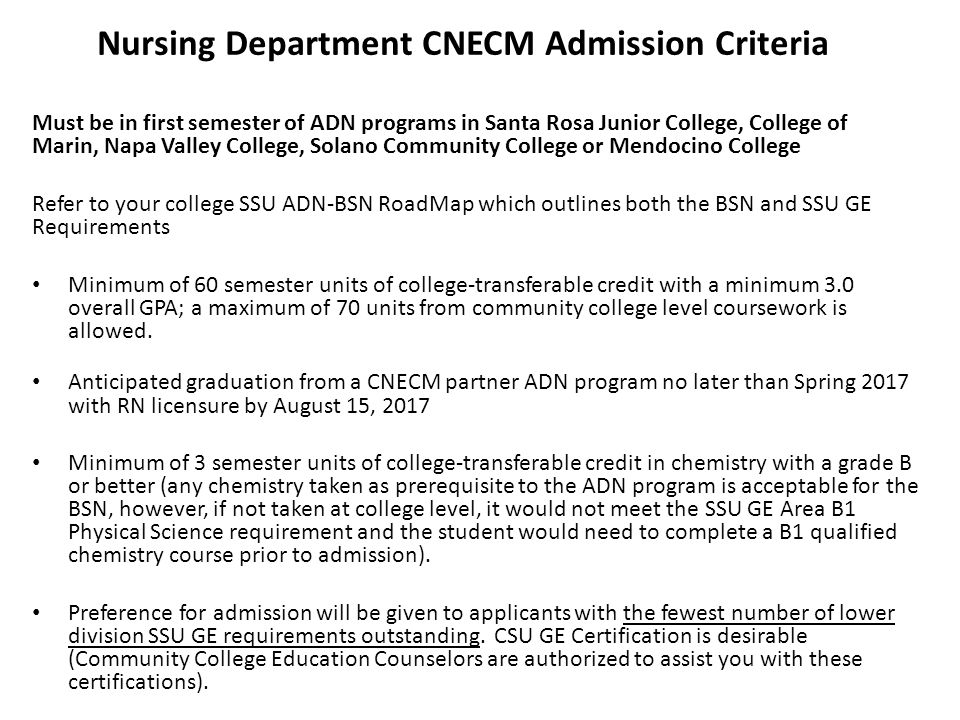 Nursing Department CNECM Admission Criteria

Must be in first semester of ADN programs in Santa Rosa Junior College, College of Marin, Napa Valley College, Solano Community College or Mendocino College

Refer to your college SSU ADN-BSN RoadMap which outlines both the BSN and SSU GE Requirements

• Minimum of 60 semester units of college-transferable credit with a minimum 3.0 overall GPA; a maximum of 70 units from community college level coursework is allowed.

• Anticipated graduation from a CNECM partner ADN program no later than Spring 2017 with RN licensure by August 15, 2017

• Minimum of 3 semester units of college-transferable credit in chemistry with a grade B or better (any chemistry taken as prerequisite to the ADN program is acceptable for the BSN, however, if not taken at college level, it would not meet the SSU GE Area B1 Physical Science requirement and the student would need to complete a B1 qualified chemistry course prior to admission).

• Preference for admission will be given to applicants with the fewest number of lower division SSU GE requirements outstanding. CSU GE Certification is desirable (Community College Education Counselors are authorized to assist you with these certifications).